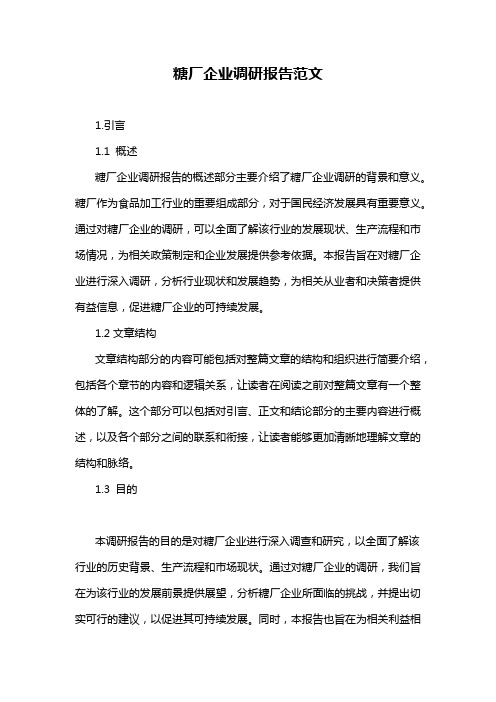 糖厂企业调研报告范文

1.引言

1.1 概述

糖厂企业调研报告的概述部分主要介绍了糖厂企业调研的背景和意义。糖厂作为食品加工行业的重要组成部分，对于国民经济发展具有重要意义。通过对糖厂企业的调研，可以全面了解该行业的发展现状、生产流程和市场情况，为相关政策制定和企业发展提供参考依据。本报告旨在对糖厂企业进行深入调研，分析行业现状和发展趋势，为相关从业者和决策者提供有益信息，促进糖厂企业的可持续发展。

1.2 文章结构

文章结构部分的内容可能包括对整篇文章的结构和组织进行简要介绍，包括各个章节的内容和逻辑关系，让读者在阅读之前对整篇文章有一个整体的了解。这个部分可以包括对引言、正文和结论部分的主要内容进行概述，以及各个部分之间的联系和衔接，让读者能够更加清晰地理解文章的结构和脉络。

1.3 目的

本调研报告的目的是对糖厂企业进行深入调查和研究，以全面了解该行业的历史背景、生产流程和市场现状。通过对糖厂企业的调研，我们旨在为该行业的发展前景提供展望，分析糖厂企业所面临的挑战，并提出切实可行的建议，以促进其可持续发展。同时，本报告也旨在为相关利益相